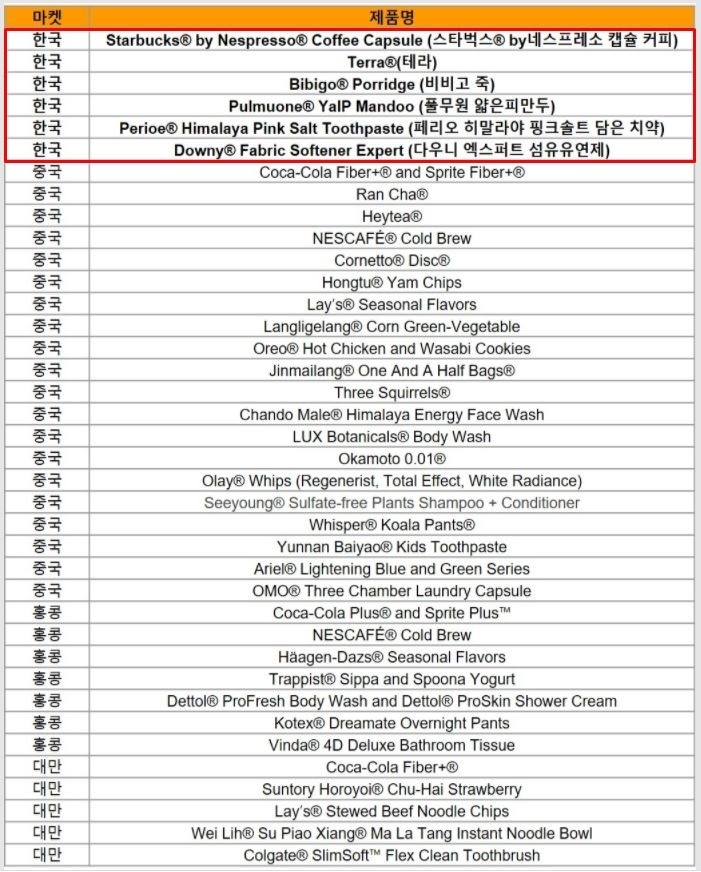 | 마켓 | 제품명 |
|---|---|
| 한국 | Starbucks® by Nespresso® Coffee Capsule (스타벅스® by네스프레소 캡슐 커피) |
| 한국 | Terra®(테라) |
| 한국 | Bibigo® Porridge (비비고 죽) |
| 한국 | Pulmuone® YalP Mandoo (풀무원 얇은피만두) |
| 한국 | Perioe® Himalaya Pink Salt Toothpaste (페리오 히말라야 핑크솔트 담은 치약) |
| 한국 | Downy® Fabric Softener Expert (다우니 엑스퍼트 섬유유연제) |
| 중국 | Coca-Cola Fiber+® and Sprite Fiber+® |
| 중국 | Ran Cha® |
| 중국 | Heytea® |
| 중국 | NESCAFÉ® Cold Brew |
| 중국 | Cornetto® Disc® |
| 중국 | Hongtu® Yam Chips |
| 중국 | Lay's® Seasonal Flavors |
| 중국 | Langligelang® Corn Green-Vegetable |
| 중국 | Oreo® Hot Chicken and Wasabi Cookies |
| 중국 | Jinmailang® One And A Half Bags® |
| 중국 | Three Squirrels® |
| 중국 | Chando Male® Himalaya Energy Face Wash |
| 중국 | LUX Botanicals® Body Wash |
| 중국 | Okamoto 0.01® |
| 중국 | Olay® Whips (Regenerist, Total Effect, White Radiance) |
| 중국 | Seeyoung® Sulfate-free Plants Shampoo + Conditioner |
| 중국 | Whisper® Koala Pants® |
| 중국 | Yunnan Baiyao® Kids Toothpaste |
| 중국 | Ariel® Lightening Blue and Green Series |
| 중국 | OMO® Three Chamber Laundry Capsule |
| 홍콩 | Coca-Cola Plus® and Sprite Plus™ |
| 홍콩 | NESCAFÉ® Cold Brew |
| 홍콩 | Häagen-Dazs® Seasonal Flavors |
| 홍콩 | Trappist® Sippa and Spoona Yogurt |
| 홍콩 | Dettol® ProFresh Body Wash and Dettol® ProSkin Shower Cream |
| 홍콩 | Kotex® Dreamate Overnight Pants |
| 홍콩 | Vinda® 4D Deluxe Bathroom Tissue |
| 대만 | Coca-Cola Fiber+® |
| 대만 | Suntory Horoyoi® Chu-Hai Strawberry |
| 대만 | Lay's® Stewed Beef Noodle Chips |
| 대만 | Wei Lih® Su Piao Xiang® Ma La Tang Instant Noodle Bowl |
| 대만 | Colgate® SlimSoft™ Flex Clean Toothbrush |